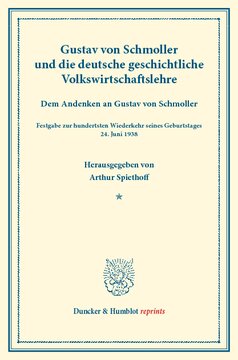 Gustav von Schmoller und die deutsche geschichtliche Volkswirtschaftslehre

Dem Andenken an Gustav von Schmoller

Festgabe zur hundertsten Wiederkehr seines Geburtstages 24. Juni 1938

Herausgegeben von Arthur Spiethoff

*

Duncker & Humblot reprints